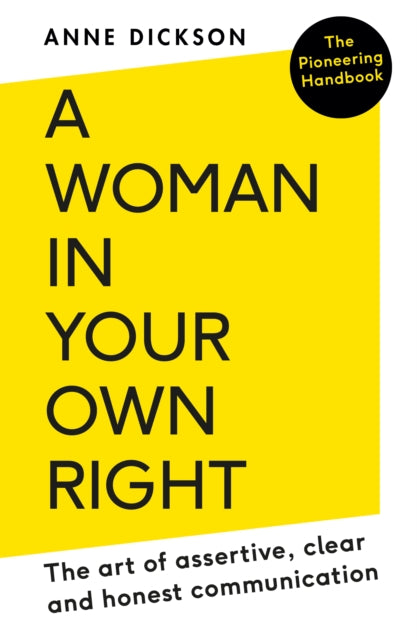 ANNE DICKSON

The Pioneering Handbook

A WOMAN IN YOUR OWN RIGHT

The art of assertive, clear and honest communication